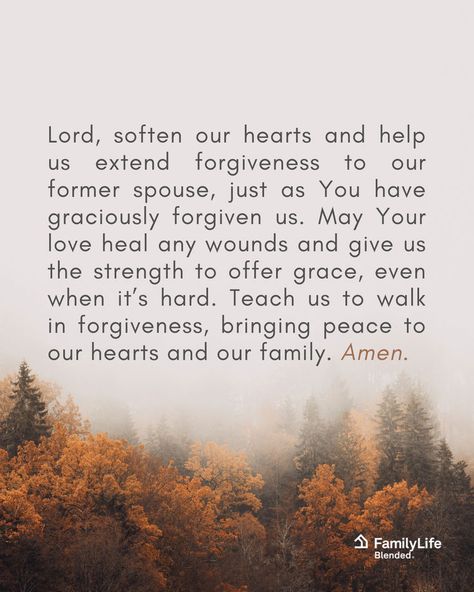 Lord, soften our hearts and help us extend forgiveness to our former spouse, just as You have graciously forgiven us. May Your love heal any wounds and give us the strength to offer grace, even when it's hard. Teach us to walk in forgiveness, bringing peace to our hearts and our family. Amen.

FamilyLife Blended.